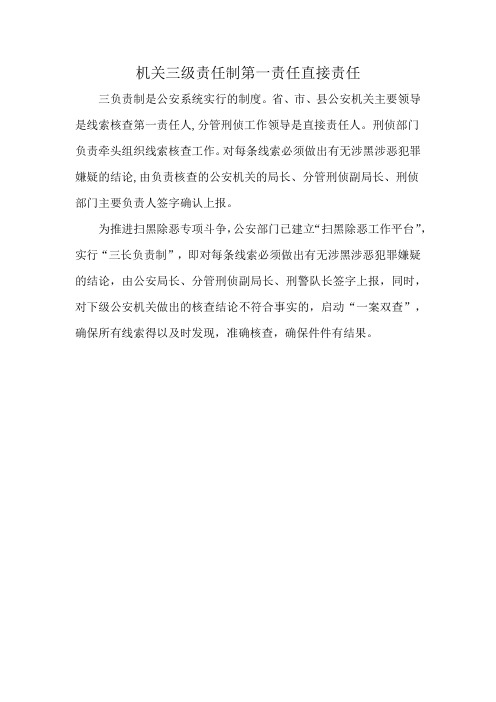 机关三级责任制第一责任直接责任

三负责制是公安系统实行的制度。省、市、县公安机关主要领导是线索核查第一责任人，分管刑侦工作领导是直接责任人。刑侦部门负责牵头组织线索核查工作。对每条线索必须做出有无涉黑涉恶犯罪嫌疑的结论，由负责核查的公安机关的局长、分管刑侦副局长、刑侦部门主要负责人签字确认上报。

为推进扫黑除恶专项斗争，公安部门已建立“扫黑除恶工作平台”，实行“三长负责制”，即对每条线索必须做出有无涉黑涉恶犯罪嫌疑的结论，由公安局长、分管刑侦副局长、刑警队长签字上报，同时，对下级公安机关做出的核查结论不符合事实的，启动“一案双查”，确保所有线索得以及时发现，准确核查，确保件件有结果。